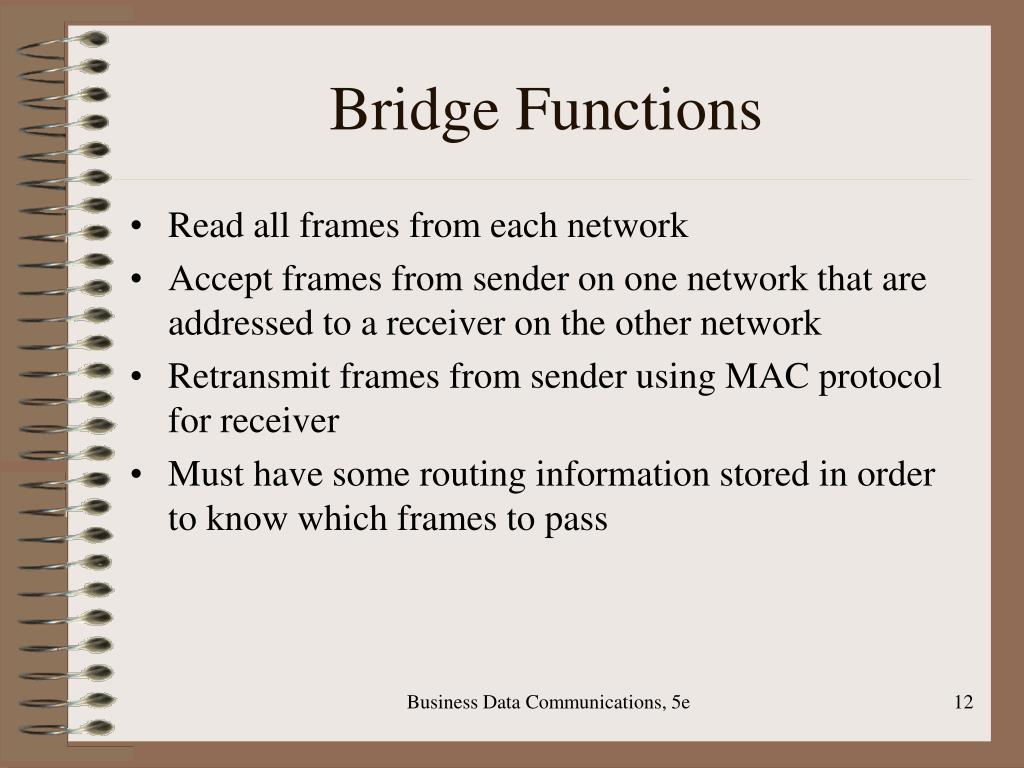 Bridge Functions

• Read all frames from each network
• Accept frames from sender on one network that are addressed to a receiver on the other network
• Retransmit frames from sender using MAC protocol for receiver
• Must have some routing information stored in order to know which frames to pass

Business Data Communications, 5e

12